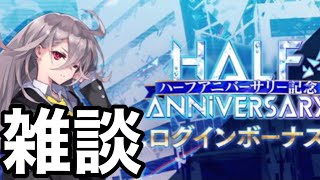 HALF
ハーフアニバーサリー記念
ANNiVERSARY
ログインボーナス
雑談